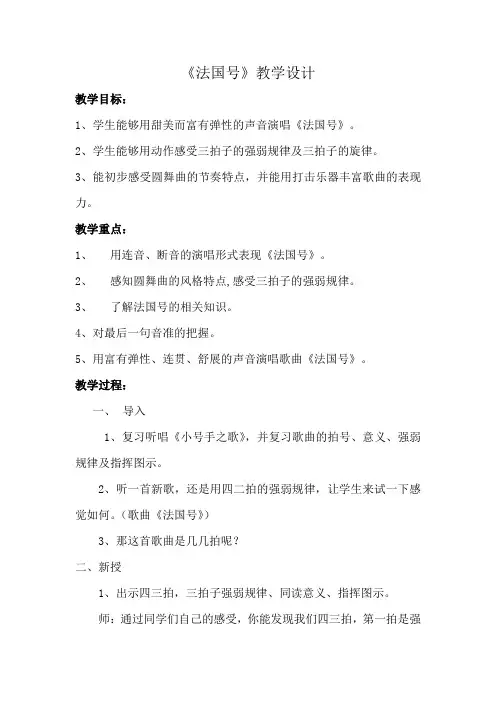 《法国号》教学设计

教学目标：

1、学生能够用甜美而富有弹性的声音演唱《法国号》。

2、学生能够用动作感受三拍子的强弱规律及三拍子的旋律。

3、能初步感受圆舞曲的节奏特点，并能用打击乐器丰富歌曲的表现力。

教学重点：

1、 用连音、断音的演唱形式表现《法国号》。

2、 感知圆舞曲的风格特点,感受三拍子的强弱规律。

3、 了解法国号的相关知识。

4、对最后一句音准的把握。

5、用富有弹性、连贯、舒展的声音演唱歌曲《法国号》。

教学过程：

一、 导入

1、复习听唱《小号手之歌》，并复习歌曲的拍号、意义、强弱规律及指挥图示。

2、听一首新歌，还是用四二拍的强弱规律，让学生来试一下感觉如何。（歌曲《法国号》）

3、那这首歌曲是几几拍呢？

二、新授

1、出示四三拍，三拍子强弱规律、同读意义、指挥图示。

师：通过同学们自己的感受，你能发现我们四三拍，第一拍是强